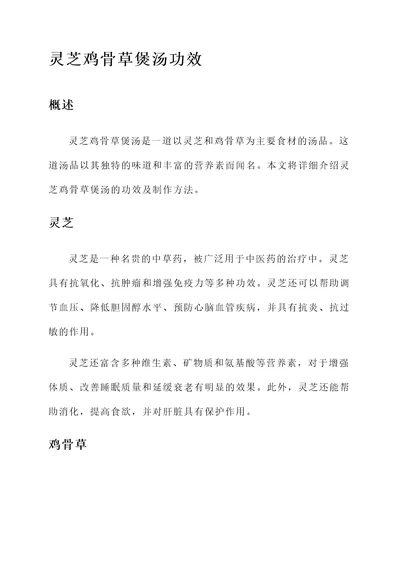 灵芝鸡骨草煲汤功效

概述

灵芝鸡骨草煲汤是一道以灵芝和鸡骨草为主要食材的汤品。这道汤品以其独特的味道和丰富的营养素而闻名。本文将详细介绍灵芝鸡骨草煲汤的功效及制作方法。

灵芝

灵芝是一种名贵的中草药，被广泛用于中医药的治疗中。灵芝具有抗氧化、抗肿瘤和增强免疫力等多种功效。灵芝还可以帮助调节血压、降低胆固醇水平、预防心脑血管疾病，并具有抗炎、抗过敏的作用。

灵芝还富含多种维生素、矿物质和氨基酸等营养素，对于增强体质、改善睡眠质量和延缓衰老有明显的效果。此外，灵芝还能帮助消化，提高食欲，并对肝脏具有保护作用。

鸡骨草